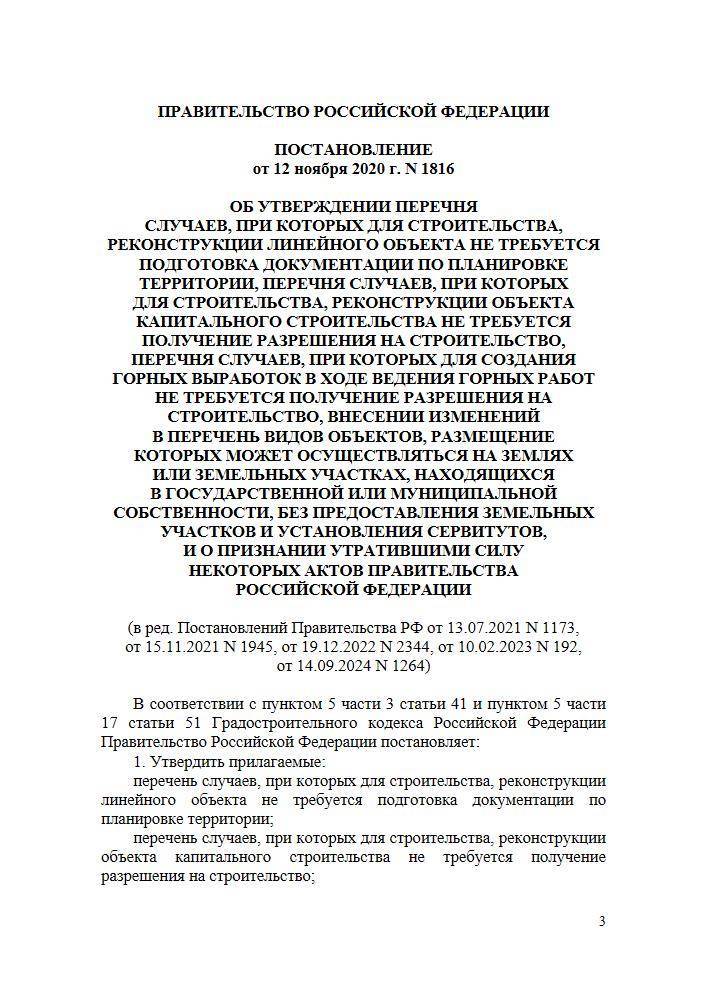 ПРАВИТЕЛЬСТВО РОССИЙСКОЙ ФЕДЕРАЦИИ

ПОСТАНОВЛЕНИЕ
от 12 ноября 2020 г. N 1816

ОБ УТВЕРЖДЕНИИ ПЕРЕЧНЯ
СЛУЧАЕВ, ПРИ КОТОРЫХ ДЛЯ СТРОИТЕЛЬСТВА, РЕКОНСТРУКЦИИ ЛИНЕЙНОГО ОБЪЕКТА НЕ ТРЕБУЕТСЯ ПОДГОТОВКА ДОКУМЕНТАЦИИ ПО ПЛАНИРОВКЕ ТЕРРИТОРИИ, ПЕРЕЧНЯ СЛУЧАЕВ, ПРИ КОТОРЫХ ДЛЯ СТРОИТЕЛЬСТВА, РЕКОНСТРУКЦИИ ОБЪЕКТА КАПИТАЛЬНОГО СТРОИТЕЛЬСТВА НЕ ТРЕБУЕТСЯ ПОЛУЧЕНИЕ РАЗРЕШЕНИЯ НА СТРОИТЕЛЬСТВО, ПЕРЕЧНЯ СЛУЧАЕВ, ПРИ КОТОРЫХ ДЛЯ СОЗДАНИЯ ГОРНЫХ ВЫРАБОТОК В ХОДЕ ВЕДЕНИЯ ГОРНЫХ РАБОТ НЕ ТРЕБУЕТСЯ ПОЛУЧЕНИЕ РАЗРЕШЕНИЯ НА СТРОИТЕЛЬСТВО, ВНЕСЕНИИ ИЗМЕНЕНИЙ В ПЕРЕЧЕНЬ ВИДОВ ОБЪЕКТОВ, РАЗМЕЩЕНИЕ КОТОРЫХ МОЖЕТ ОСУЩЕСТВЛЯТЬСЯ НА ЗЕМЛЯХ ИЛИ ЗЕМЕЛЬНЫХ УЧАСТКАХ, НАХОДЯЩИХСЯ В ГОСУДАРСТВЕННОЙ ИЛИ МУНИЦИПАЛЬНОЙ СОБСТВЕННОСТИ, БЕЗ ПРЕДОСТАВЛЕНИЯ ЗЕМЕЛЬНЫХ УЧАСТКОВ И УСТАНОВЛЕНИЯ СЕРВИТУТОВ, И О ПРИЗНАНИИ УТРАТИВШИМИ СИЛУ НЕКОТОРЫХ АКТОВ ПРАВИТЕЛЬСТВА РОССИЙСКОЙ ФЕДЕРАЦИИ

(в ред. Постановлений Правительства РФ от 13.07.2021 N 1173, от 15.11.2021 N 1945, от 19.12.2022 N 2344, от 10.02.2023 N 192, от 14.09.2024 N 1264)

В соответствии с пунктом 5 части 3 статьи 41 и пунктом 5 части 17 статьи 51 Градостроительного кодекса Российской Федерации Правительство Российской Федерации постановляет:

1. Утвердить прилагаемые:

перечень случаев, при которых для строительства, реконструкции линейного объекта не требуется подготовка документации по планировке территории;

перечень случаев, при которых для строительства, реконструкции объекта капитального строительства не требуется получение разрешения на строительство;

3